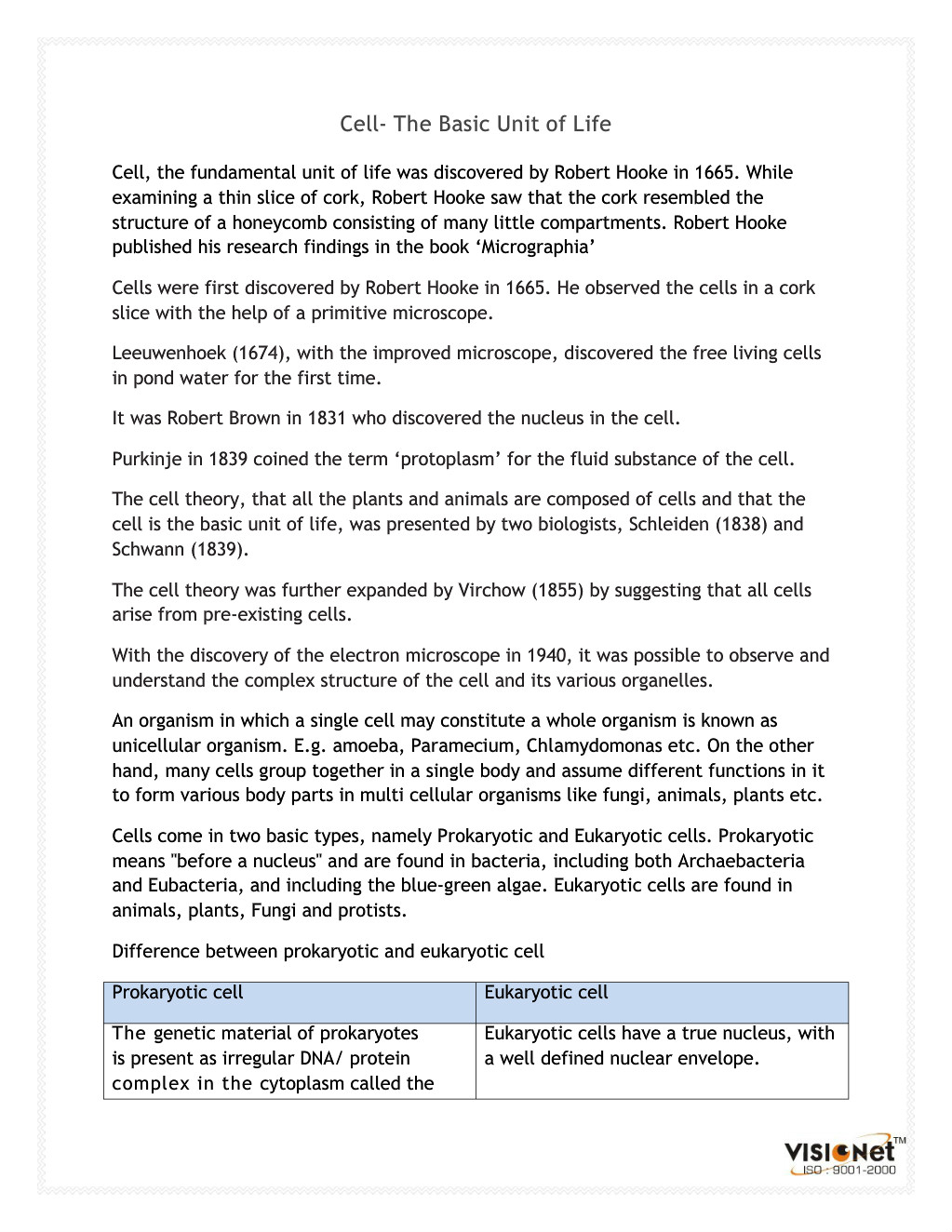 Cell- The Basic Unit of Life

Cell, the fundamental unit of life was discovered by Robert Hooke in 1665. While examining a thin slice of cork, Robert Hooke saw that the cork resembled the structure of a honeycomb consisting of many little compartments. Robert Hooke published his research findings in the book ‘Micrographia’

Cells were first discovered by Robert Hooke in 1665. He observed the cells in a cork slice with the help of a primitive microscope.

Leeuwenhoek (1674), with the improved microscope, discovered the free living cells in pond water for the first time.

It was Robert Brown in 1831 who discovered the nucleus in the cell.

Purkinje in 1839 coined the term ‘protoplasm’ for the fluid substance of the cell.

The cell theory, that all the plants and animals are composed of cells and that the cell is the basic unit of life, was presented by two biologists, Schleiden (1838) and Schwann (1839).

The cell theory was further expanded by Virchow (1855) by suggesting that all cells arise from pre-existing cells.

With the discovery of the electron microscope in 1940, it was possible to observe and understand the complex structure of the cell and its various organelles.

An organism in which a single cell may constitute a whole organism is known as unicellular organism. E.g. amoeba, Paramecium, Chlamydomonas etc. On the other hand, many cells group together in a single body and assume different functions in it to form various body parts in multi cellular organisms like fungi, animals, plants etc.

Cells come in two basic types, namely Prokaryotic and Eukaryotic cells. Prokaryotic means "before a nucleus" and are found in bacteria, including both Archaebacteria and Eubacteria, and including the blue-green algae. Eukaryotic cells are found in animals, plants, Fungi and protists.

Difference between prokaryotic and eukaryotic cell

| Prokaryotic cell | Eukaryotic cell |
|---|---|
| The genetic material of prokaryotes is present as irregular DNA/ protein complex in the cytoplasm called the | Eukaryotic cells have a true nucleus, with a well defined nuclear envelope. |

VISIONet™
ISO : 9001-2000